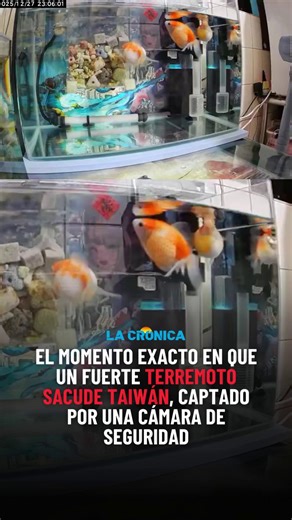 025/12/27 23:06:01

LA CRONICA

EL MOMENTO EXACTO EN QUE UN FUERTE TERREMOTO SACUDE TAIWÁN, CAPTADO POR UNA CÁMARA DE SEGURIDAD